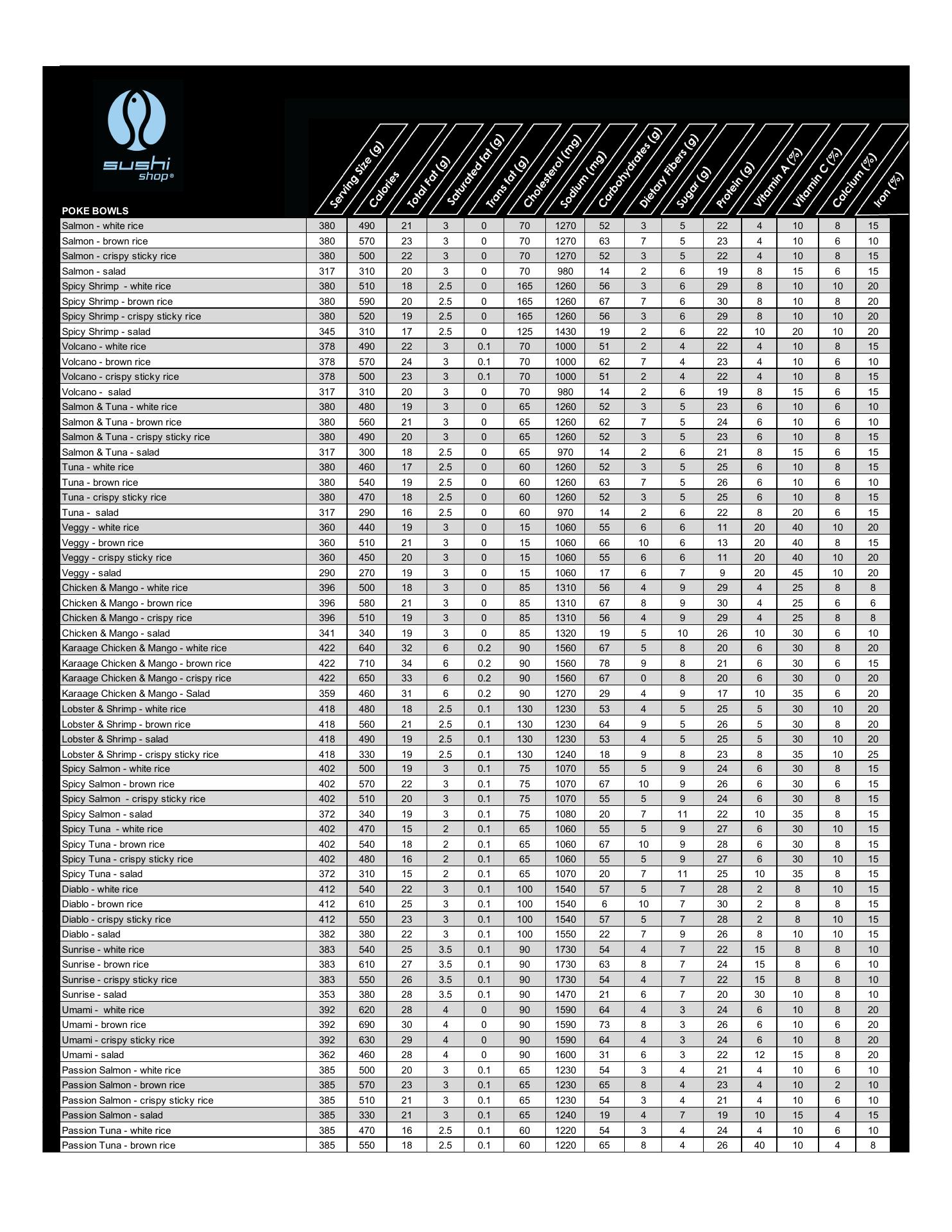 sushi shop®

| POKE BOWLS | Serving Size (g) | Calories | Total Fat (g) | Saturated fat (g) | Trans fat (g) | Cholesterol (mg) | Sodium (mg) | Carbohydrates (g) | Dietary Fibers (g) | Sugar (g) | Protein (g) | Vitamin A (%) | Vitamin C (%) | Calcium (%) | Iron (%) |
|---|---|---|---|---|---|---|---|---|---|---|---|---|---|---|---|
| Salmon - white rice | 380 | 490 | 21 | 3 | 0 | 70 | 1270 | 52 | 3 | 5 | 22 | 4 | 10 | 8 | 15 |
| Salmon - brown rice | 380 | 570 | 23 | 3 | 0 | 70 | 1270 | 63 | 7 | 5 | 23 | 4 | 10 | 6 | 10 |
| Salmon - crispy sticky rice | 380 | 500 | 22 | 3 | 0 | 70 | 1270 | 52 | 3 | 5 | 22 | 4 | 10 | 8 | 15 |
| Salmon - salad | 317 | 310 | 20 | 3 | 0 | 70 | 980 | 14 | 2 | 6 | 19 | 8 | 15 | 6 | 15 |
| Spicy Shrimp - white rice | 380 | 510 | 18 | 2.5 | 0 | 165 | 1260 | 56 | 3 | 6 | 29 | 8 | 10 | 10 | 20 |
| Spicy Shrimp - brown rice | 380 | 590 | 20 | 2.5 | 0 | 165 | 1260 | 67 | 7 | 6 | 30 | 8 | 10 | 8 | 20 |
| Spicy Shrimp - crispy sticky rice | 380 | 520 | 19 | 2.5 | 0 | 165 | 1260 | 56 | 3 | 6 | 29 | 8 | 10 | 10 | 20 |
| Spicy Shrimp - salad | 345 | 310 | 17 | 2.5 | 0 | 125 | 1430 | 19 | 2 | 6 | 22 | 10 | 20 | 10 | 20 |
| Volcano - white rice | 378 | 490 | 22 | 3 | 0.1 | 70 | 1000 | 51 | 2 | 4 | 22 | 4 | 10 | 8 | 15 |
| Volcano - brown rice | 378 | 570 | 24 | 3 | 0.1 | 70 | 1000 | 62 | 7 | 4 | 23 | 4 | 10 | 6 | 10 |
| Volcano - crispy sticky rice | 378 | 500 | 23 | 3 | 0.1 | 70 | 1000 | 51 | 2 | 4 | 22 | 4 | 10 | 8 | 15 |
| Volcano - salad | 317 | 310 | 20 | 3 | 0 | 70 | 980 | 14 | 2 | 6 | 19 | 8 | 15 | 6 | 15 |
| Salmon & Tuna - white rice | 380 | 480 | 19 | 3 | 0 | 65 | 1260 | 52 | 3 | 5 | 23 | 6 | 10 | 6 | 10 |
| Salmon & Tuna - brown rice | 380 | 560 | 21 | 3 | 0 | 65 | 1260 | 62 | 7 | 5 | 24 | 6 | 10 | 6 | 10 |
| Salmon & Tuna - crispy sticky rice | 380 | 490 | 20 | 3 | 0 | 65 | 1260 | 52 | 3 | 5 | 23 | 6 | 10 | 8 | 15 |
| Salmon & Tuna - salad | 317 | 300 | 18 | 2.5 | 0 | 65 | 970 | 14 | 2 | 6 | 21 | 8 | 15 | 6 | 15 |
| Tuna - white rice | 380 | 460 | 17 | 2.5 | 0 | 60 | 1260 | 52 | 3 | 5 | 25 | 6 | 10 | 8 | 15 |
| Tuna - brown rice | 380 | 540 | 19 | 2.5 | 0 | 60 | 1260 | 63 | 7 | 5 | 26 | 6 | 10 | 6 | 10 |
| Tuna - crispy sticky rice | 380 | 470 | 18 | 2.5 | 0 | 60 | 1260 | 52 | 3 | 5 | 25 | 6 | 10 | 8 | 15 |
| Tuna - salad | 317 | 290 | 16 | 2.5 | 0 | 60 | 970 | 14 | 2 | 6 | 22 | 8 | 20 | 6 | 15 |
| Veggy - white rice | 360 | 440 | 19 | 3 | 0 | 15 | 1060 | 55 | 6 | 6 | 11 | 20 | 40 | 10 | 20 |
| Veggy - brown rice | 360 | 510 | 21 | 3 | 0 | 15 | 1060 | 66 | 10 | 6 | 13 | 20 | 40 | 8 | 15 |
| Veggy - crispy sticky rice | 360 | 450 | 20 | 3 | 0 | 15 | 1060 | 55 | 6 | 6 | 11 | 20 | 40 | 10 | 20 |
| Veggy - salad | 290 | 270 | 19 | 3 | 0 | 15 | 1060 | 17 | 6 | 7 | 9 | 20 | 45 | 10 | 20 |
| Chicken & Mango - white rice | 396 | 500 | 18 | 3 | 0 | 85 | 1310 | 56 | 4 | 9 | 29 | 4 | 25 | 8 | 8 |
| Chicken & Mango - brown rice | 396 | 580 | 21 | 3 | 0 | 85 | 1310 | 67 | 8 | 9 | 30 | 4 | 25 | 6 | 6 |
| Chicken & Mango - crispy rice | 396 | 510 | 19 | 3 | 0 | 85 | 1310 | 56 | 4 | 9 | 29 | 4 | 25 | 8 | 8 |
| Chicken & Mango - salad | 341 | 340 | 19 | 3 | 0 | 85 | 1320 | 19 | 5 | 10 | 26 | 10 | 30 | 6 | 10 |
| Karaage Chicken & Mango - white rice | 422 | 640 | 32 | 6 | 0.2 | 90 | 1560 | 67 | 5 | 8 | 20 | 6 | 30 | 8 | 20 |
| Karaage Chicken & Mango - brown rice | 422 | 710 | 34 | 6 | 0.2 | 90 | 1560 | 78 | 9 | 8 | 21 | 6 | 30 | 6 | 15 |
| Karaage Chicken & Mango - crispy rice | 422 | 650 | 33 | 6 | 0.2 | 90 | 1560 | 67 | 0 | 8 | 20 | 6 | 30 | 0 | 20 |
| Karaage Chicken & Mango - Salad | 359 | 460 | 31 | 6 | 0.2 | 90 | 1270 | 29 | 4 | 9 | 17 | 10 | 35 | 6 | 20 |
| Lobster & Shrimp - white rice | 418 | 480 | 18 | 2.5 | 0.1 | 130 | 1230 | 53 | 4 | 5 | 25 | 5 | 30 | 10 | 20 |
| Lobster & Shrimp - brown rice | 418 | 560 | 21 | 2.5 | 0.1 | 130 | 1230 | 64 | 9 | 5 | 26 | 5 | 30 | 8 | 20 |
| Lobster & Shrimp - salad | 418 | 490 | 19 | 2.5 | 0.1 | 130 | 1230 | 53 | 4 | 5 | 25 | 5 | 30 | 10 | 20 |
| Lobster & Shrimp - crispy sticky rice | 418 | 330 | 19 | 2.5 | 0.1 | 130 | 1240 | 18 | 9 | 8 | 23 | 8 | 35 | 10 | 25 |
| Spicy Salmon - white rice | 402 | 500 | 19 | 3 | 0.1 | 75 | 1070 | 55 | 5 | 9 | 24 | 6 | 30 | 8 | 15 |
| Spicy Salmon - brown rice | 402 | 570 | 22 | 3 | 0.1 | 75 | 1070 | 67 | 10 | 9 | 26 | 6 | 30 | 6 | 15 |
| Spicy Salmon - crispy sticky rice | 402 | 510 | 20 | 3 | 0.1 | 75 | 1070 | 55 | 5 | 9 | 24 | 6 | 30 | 8 | 15 |
| Spicy Salmon - salad | 372 | 340 | 19 | 3 | 0.1 | 75 | 1080 | 20 | 7 | 11 | 22 | 10 | 35 | 8 | 15 |
| Spicy Tuna - white rice | 402 | 470 | 15 | 2 | 0.1 | 65 | 1060 | 55 | 5 | 9 | 27 | 6 | 30 | 10 | 15 |
| Spicy Tuna - brown rice | 402 | 540 | 18 | 2 | 0.1 | 65 | 1060 | 67 | 10 | 9 | 28 | 6 | 30 | 8 | 15 |
| Spicy Tuna - crispy sticky rice | 402 | 480 | 16 | 2 | 0.1 | 65 | 1060 | 55 | 5 | 9 | 27 | 6 | 30 | 10 | 15 |
| Spicy Tuna - salad | 372 | 310 | 15 | 2 | 0.1 | 65 | 1070 | 20 | 7 | 11 | 25 | 10 | 35 | 8 | 15 |
| Diablo - white rice | 412 | 540 | 22 | 3 | 0.1 | 100 | 1540 | 57 | 5 | 7 | 28 | 2 | 8 | 10 | 15 |
| Diablo - brown rice | 412 | 610 | 25 | 3 | 0.1 | 100 | 1540 | 6 | 10 | 7 | 30 | 2 | 8 | 8 | 15 |
| Diablo - crispy sticky rice | 412 | 550 | 23 | 3 | 0.1 | 100 | 1540 | 57 | 5 | 7 | 28 | 2 | 8 | 10 | 15 |
| Diablo - salad | 382 | 380 | 22 | 3 | 0.1 | 100 | 1550 | 22 | 7 | 9 | 26 | 8 | 10 | 10 | 15 |
| Sunrise - white rice | 383 | 540 | 25 | 3.5 | 0.1 | 90 | 1730 | 54 | 4 | 7 | 22 | 15 | 8 | 8 | 10 |
| Sunrise - brown rice | 383 | 610 | 27 | 3.5 | 0.1 | 90 | 1730 | 63 | 8 | 7 | 24 | 15 | 8 | 6 | 10 |
| Sunrise - crispy sticky rice | 383 | 550 | 26 | 3.5 | 0.1 | 90 | 1730 | 54 | 4 | 7 | 22 | 15 | 8 | 8 | 10 |
| Sunrise - salad | 353 | 380 | 28 | 3.5 | 0.1 | 90 | 1470 | 21 | 6 | 7 | 20 | 30 | 10 | 8 | 10 |
| Umami - white rice | 392 | 620 | 28 | 4 | 0 | 90 | 1590 | 64 | 4 | 3 | 24 | 6 | 10 | 8 | 20 |
| Umami - brown rice | 392 | 690 | 30 | 4 | 0 | 90 | 1590 | 73 | 8 | 3 | 26 | 6 | 10 | 6 | 20 |
| Umami - crispy sticky rice | 392 | 630 | 29 | 4 | 0 | 90 | 1590 | 64 | 4 | 3 | 24 | 6 | 10 | 8 | 20 |
| Umami - salad | 362 | 460 | 28 | 4 | 0 | 90 | 1600 | 31 | 6 | 3 | 22 | 12 | 15 | 8 | 20 |
| Passion Salmon - white rice | 385 | 500 | 20 | 3 | 0.1 | 65 | 1230 | 54 | 3 | 4 | 21 | 4 | 10 | 6 | 10 |
| Passion Salmon - brown rice | 385 | 570 | 23 | 3 | 0.1 | 65 | 1230 | 65 | 8 | 4 | 23 | 4 | 10 | 2 | 10 |
| Passion Salmon - crispy sticky rice | 385 | 510 | 21 | 3 | 0.1 | 65 | 1230 | 54 | 3 | 4 | 21 | 4 | 10 | 6 | 10 |
| Passion Salmon - salad | 385 | 330 | 21 | 3 | 0.1 | 65 | 1240 | 19 | 4 | 7 | 19 | 10 | 15 | 4 | 15 |
| Passion Tuna - white rice | 385 | 470 | 16 | 2.5 | 0.1 | 60 | 1220 | 54 | 3 | 4 | 24 | 4 | 10 | 6 | 10 |
| Passion Tuna - brown rice | 385 | 550 | 18 | 2.5 | 0.1 | 60 | 1220 | 65 | 8 | 4 | 26 | 40 | 10 | 4 | 8 |